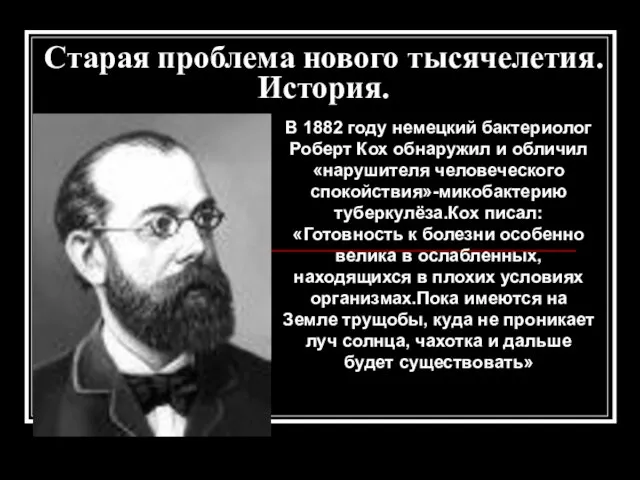 Старая проблема нового тысячелетия. История.

В 1882 году немецкий бактериолог Роберт Кох обнаружил и обличил «нарушителя человеческого спокойствия»-микобактерию туберкулёза.Кох писал: «Готовность к болезни особенно велика в ослабленных, находящихся в плохих условиях организмах.Пока имеются на Земле трущобы, куда не проникает луч солнца, чахотка и дальше будет существовать»